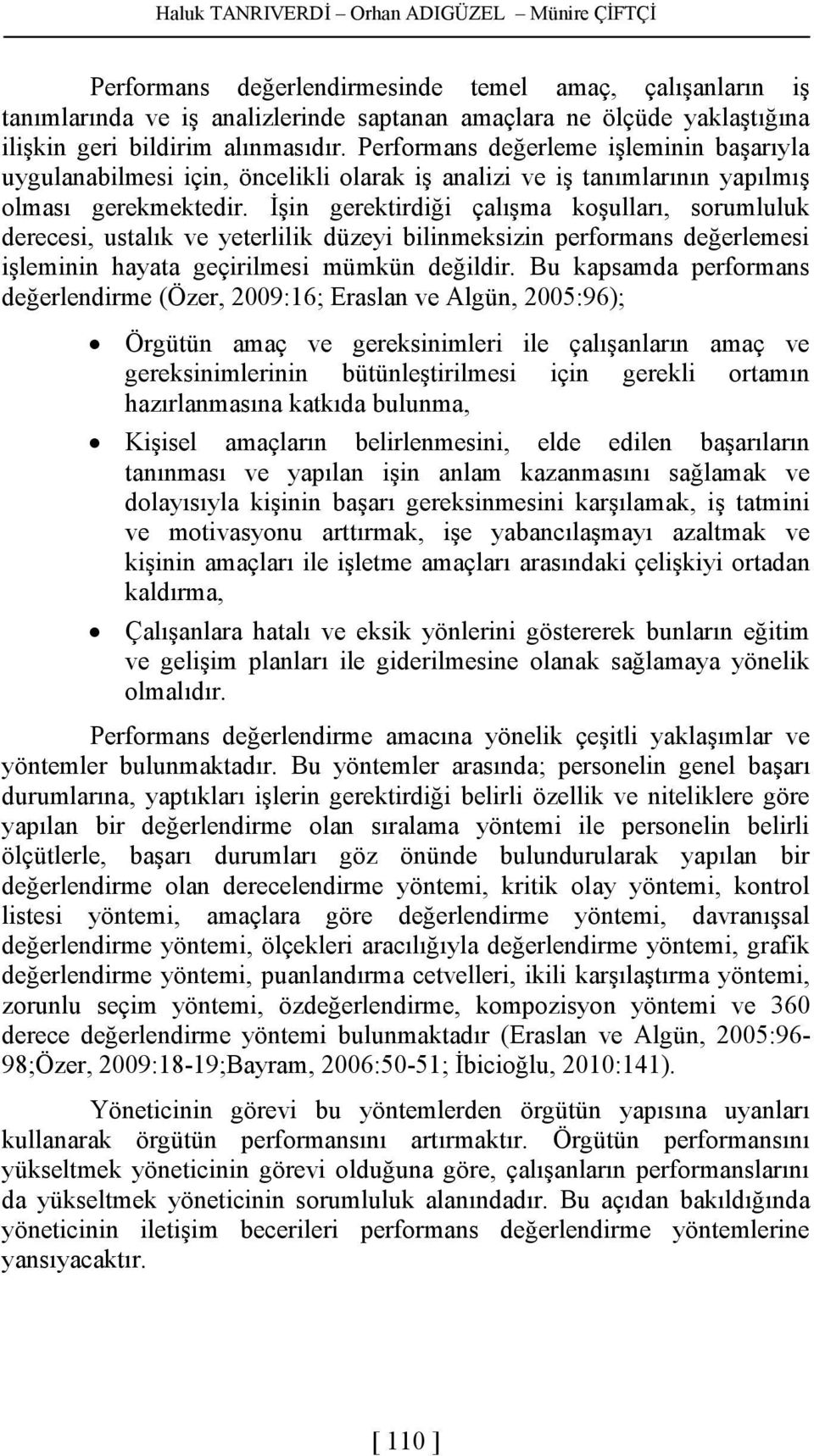 Haluk TANRIVERDİ – Orhan ADIGÜZEL – Münire ÇİFTÇİ

Performans değerlendirmesinde temel amaç, çalışanların iş tanımlarında ve iş analizlerinde saptanan amaçlara ne ölçüde yaklaştığına ilişkin geri bildirim alınmasıdır. Performans değerleme işleminin başarıyla uygulanabilmesi için, öncelikli olarak iş analizi ve iş tanımlarının yapılmış olması gerekmektedir. İşin gerektirdiği çalışma koşulları, sorumluluk derecesi, ustalık ve yeterlilik düzeyi bilinmeksizin performans değerlemesi işleminin hayata geçirilmesi mümkün değildir. Bu kapsamda performans değerlendirme (Özer, 2009:16; Eraslan ve Algün, 2005:96);

• Örgütün amaç ve gereksinimleri ile çalışanların amaç ve gereksinimlerinin bütünleştirilmesi için gerekli ortamın hazırlanmasına katkıda bulunma,

• Kişisel amaçların belirlenmesini, elde edilen başarıların tanınması ve yapılan işin anlam kazanmasını sağlamak ve dolayısıyla kişinin başarı gereksinmesini karşılamak, iş tatmini ve motivasyonu arttırmak, işe yabancılaşmayı azaltmak ve kişinin amaçları ile işletme amaçları arasındaki çelişkiyi ortadan kaldırma,

• Çalışanlara hatalı ve eksik yönlerini göstererek bunların eğitim ve gelişim planları ile giderilmesine olanak sağlamaya yönelik olmalıdır.

Performans değerlendirme amacına yönelik çeşitli yaklaşımlar ve yöntemler bulunmaktadır. Bu yöntemler arasında; personelin genel başarı durumlarına, yaptıkları işlerin gerektirdiği belirli özellik ve niteliklere göre yapılan bir değerlendirme olan sıralama yöntemi ile personelin belirli ölçütlerle, başarı durumları göz önünde bulundurularak yapılan bir değerlendirme olan derecelendirme yöntemi, kritik olay yöntemi, kontrol listesi yöntemi, amaçlara göre değerlendirme yöntemi, davranışsal değerlendirme yöntemi, ölçekleri aracılığıyla değerlendirme yöntemi, grafik değerlendirme yöntemi, puanlandırma cetvelleri, ikili karşılaştırma yöntemi, zorunlu seçim yöntemi, özdeğerlendirme, kompozisyon yöntemi ve 360 derece değerlendirme yöntemi bulunmaktadır (Eraslan ve Algün, 2005:96-98;Özer, 2009:18-19;Bayram, 2006:50-51; İbicioğlu, 2010:141).

Yöneticinin görevi bu yöntemlerden örgütün yapısına uyanları kullanarak örgütün performansını artırmaktır. Örgütün performansını yükseltmek yöneticinin görevi olduğuna göre, çalışanların performanslarını da yükseltmek yöneticinin sorumluluk alanındadır. Bu açıdan bakıldığında yöneticinin iletişim becerileri performans değerlendirme yöntemlerine yansıyacaktır.

[ 110 ]